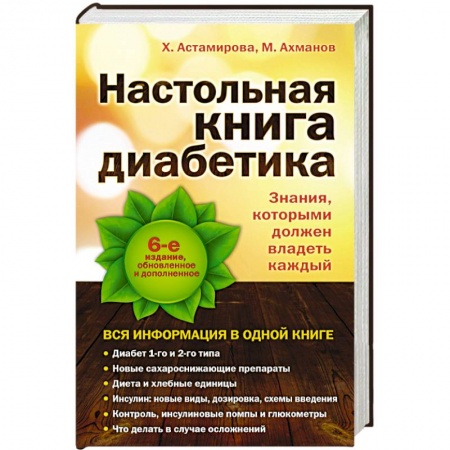 Х. Астамирова, М. Ахманов

Настольная книга диабетика

Знания, которыми должен владеть каждый

6-е издание, обновленное и дополненное

ВСЯ ИНФОРМАЦИЯ В ОДНОЙ КНИГЕ

• Диабет 1-го и 2-го типа
• Новые сахароснижающие препараты
• Диета и хлебные единицы
• Инсулин: новые виды, дозировка, схемы введения
• Контроль, инсулиновые помпы и глюкометры
• Что делать в случае осложнений